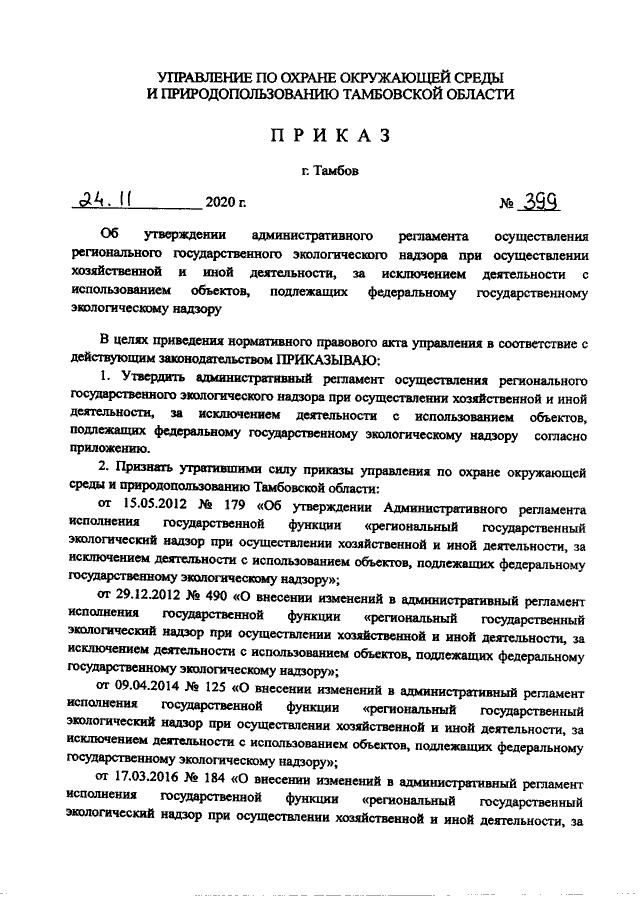 УПРАВЛЕНИЕ ПО ОХРАНЕ ОКРУЖАЮЩЕЙ СРЕДЫ
И ПРИРОДОПОЛЬЗОВАНИЮ ТАМБОВСКОЙ ОБЛАСТИ

ПРИКАЗ

г. Тамбов

24.11 2020 г. № 399

Об утверждении административного регламента осуществления регионального государственного экологического надзора при осуществлении хозяйственной и иной деятельности, за исключением деятельности с использованием объектов, подлежащих федеральному государственному экологическому надзору

В целях приведения нормативного правового акта управления в соответствие с действующим законодательством ПРИКАЗЫВАЮ:

1. Утвердить административный регламент осуществления регионального государственного экологического надзора при осуществлении хозяйственной и иной деятельности, за исключением деятельности с использованием объектов, подлежащих федеральному государственному экологическому надзору согласно приложению.

2. Признать утратившими силу приказы управления по охране окружающей среды и природопользованию Тамбовской области:

от 15.05.2012 № 179 «Об утверждении Административного регламента исполнения государственной функции «региональный государственный экологический надзор при осуществлении хозяйственной и иной деятельности, за исключением деятельности с использованием объектов, подлежащих федеральному государственному экологическому надзору»;

от 29.12.2012 № 490 «О внесении изменений в административный регламент исполнения государственной функции «региональный государственный экологический надзор при осуществлении хозяйственной и иной деятельности, за исключением деятельности с использованием объектов, подлежащих федеральному государственному экологическому надзору»;

от 09.04.2014 № 125 «О внесении изменений в административный регламент исполнения государственной функции «региональный государственный экологический надзор при осуществлении хозяйственной и иной деятельности, за исключением деятельности с использованием объектов, подлежащих федеральному государственному экологическому надзору»;

от 17.03.2016 № 184 «О внесении изменений в административный регламент исполнения государственной функции «региональный государственный экологический надзор при осуществлении хозяйственной и иной деятельности, за